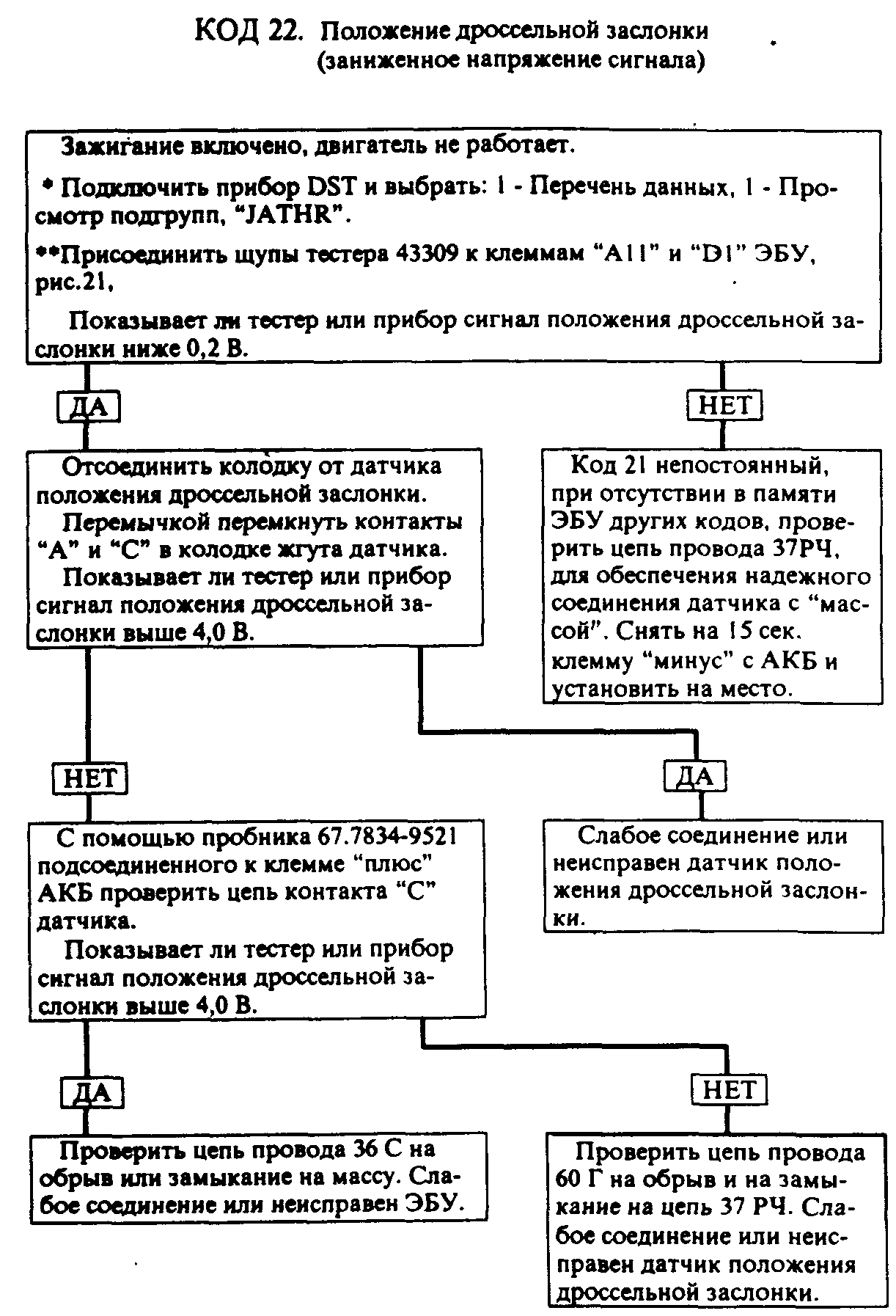 КОД 22. Положение дроссельной заслонки (заниженное напряжение сигнала)

Зажигание включено, двигатель не работает.

* Подключить прибор DST и выбрать: 1 - Перечень данных, 1 - Просмотр подгрупп, "JATHR".

**Присоединить щупы тестера 43309 к клеммам "A11" и "D1" ЭБУ, рис.21,

Показывает ли тестер или прибор сигнал положения дроссельной заслонки ниже 0,2 В.

ДА

НЕТ

Отсоединить колодку от датчика положения дроссельной заслонки.

Перемычкой перемкнуть контакты "A" и "C" в колодке жгута датчика.

Показывает ли тестер или прибор сигнал положения дроссельной заслонки выше 4,0 В.

Код 21 непостоянный, при отсутствии в памяти ЭБУ других кодов, проверить цепь провода 37РЧ, для обеспечения надежного соединения датчика с "массой". Снять на 15 сек. клемму "минус" с АКБ и установить на место.

НЕТ

ДА

С помощью пробника 67.7834-9521 подсоединенного к клемме "плюс" АКБ проверить цепь контакта "C" датчика.

Показывает ли тестер или прибор сигнал положения дроссельной заслонки выше 4,0 В.

Слабое соединение или неисправен датчик положения дроссельной заслонки.

ДА

НЕТ

Проверить цепь провода 36 С на обрыв или замыкание на массу. Слабое соединение или неисправен ЭБУ.

Проверить цепь провода 60 Г на обрыв и на замыкание на цепь 37 РЧ. Слабое соединение или неисправен датчик положения дроссельной заслонки.